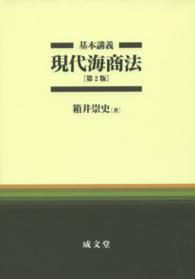 基本講義
現代海商法
[第2版]

箱井崇史[著]

成文堂